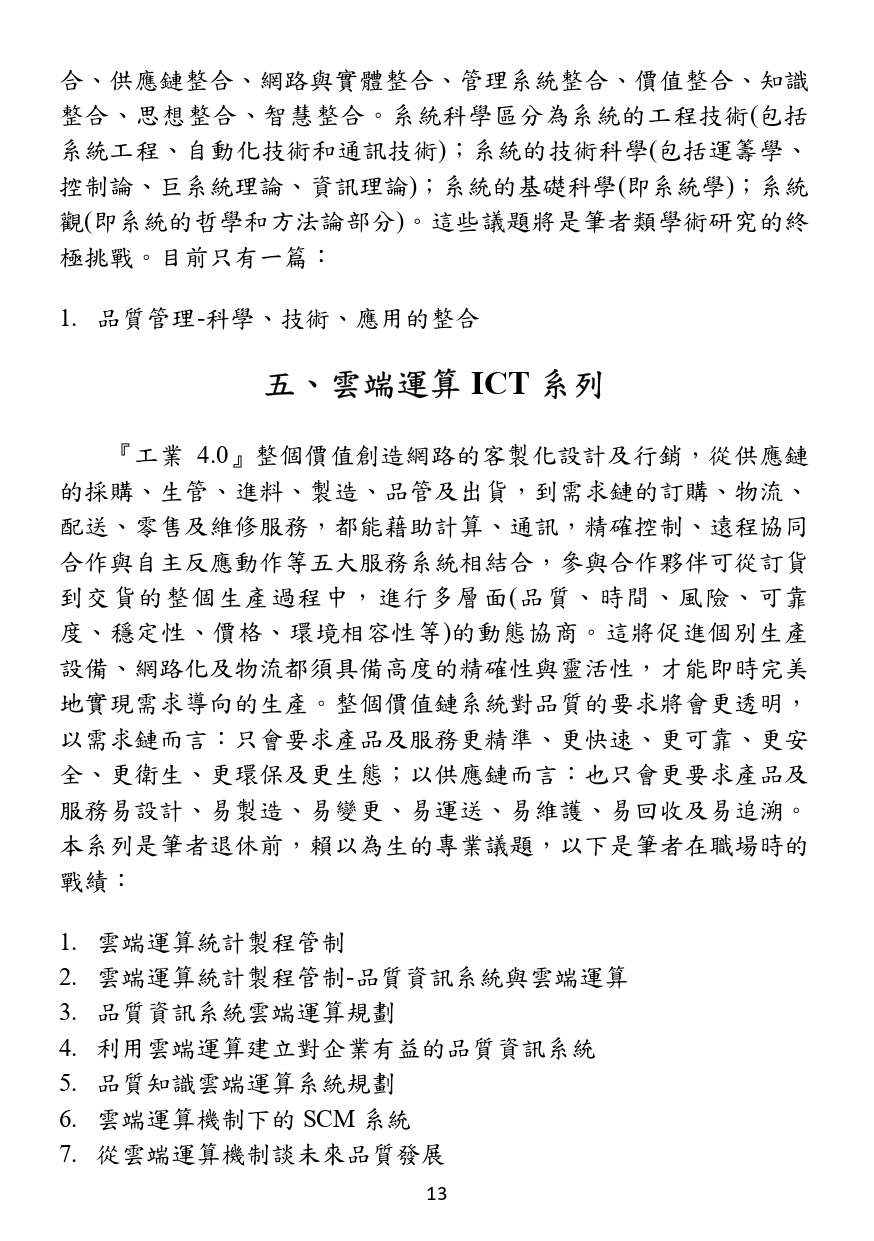 合、供應鏈整合、網路與實體整合、管理系統整合、價值整合、知識整合、思想整合、智慧整合。系統科學區分為系統的工程技術(包括系統工程、自動化技術和通訊技術)；系統的技術科學(包括運籌學、控制論、巨系統理論、資訊理論)；系統的基礎科學(即系統學)；系統觀(即系統的哲學和方法論部分)。這些議題將是筆者類學術研究的終極挑戰。目前只有一篇：

1. 品質管理-科學、技術、應用的整合

五、雲端運算 ICT 系列

『工業 4.0』整個價值創造網路的客製化設計及行銷，從供應鏈的採購、生管、進料、製造、品管及出貨，到需求鏈的訂購、物流、配送、零售及維修服務，都能藉助計算、通訊，精確控制、遠程協同合作與自主反應動作等五大服務系統相結合，參與合作夥伴可從訂貨到交貨的整個生產過程中，進行多層面(品質、時間、風險、可靠度、穩定性、價格、環境相容性等)的動態協商。這將促進個別生產設備、網路化及物流都須具備高度的精確性與靈活性，才能即時完美地實現需求導向的生產。整個價值鏈系統對品質的要求將會更透明，以需求鏈而言：只會要求產品及服務更精準、更快速、更可靠、更安全、更衛生、更環保及更生態；以供應鏈而言：也只會更要求產品及服務易設計、易製造、易變更、易運送、易維護、易回收及易追溯。本系列是筆者退休前，賴以為生的專業議題，以下是筆者在職場時的戰績：

1. 雲端運算統計製程管制
2. 雲端運算統計製程管制-品質資訊系統與雲端運算
3. 品質資訊系統雲端運算規劃
4. 利用雲端運算建立對企業有益的品質資訊系統
5. 品質知識雲端運算系統規劃
6. 雲端運算機制下的 SCM 系統
7. 從雲端運算機制談未來品質發展

13